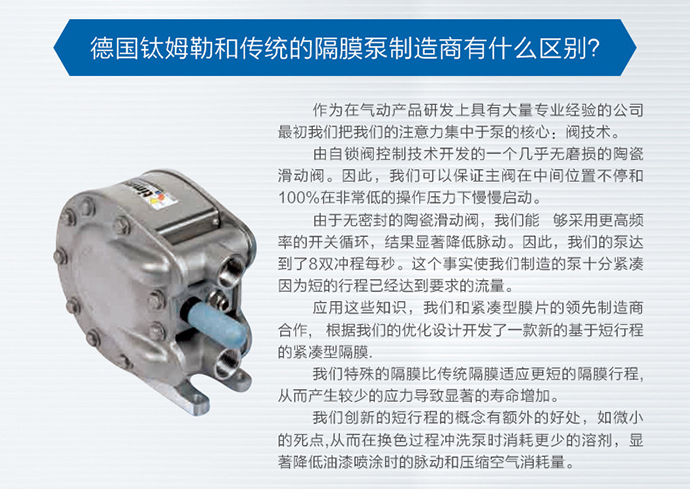 德国钛姆勒和传统的隔膜泵制造商有什么区别?

作为在气动产品研发上具有大量专业经验的公司最初我们把我们的注意力集中于泵的核心：阀技术。

由自锁阀控制技术开发的一个几乎无磨损的陶瓷滑动阀。因此，我们可以保证主阀在中间位置不停和100%在非常低的操作压力下慢慢启动。

由于无密封的陶瓷滑动阀，我们能 够采用更高频率的开关循环，结果显著降低脉动。因此，我们的泵达到了8双冲程每秒。这个事实使我们制造的泵十分紧凑因为短的行程已经达到要求的流量。

应用这些知识，我们和紧凑型膜片的领先制造商合作，根据我们的优化设计开发了一款新的基于短行程的紧凑型隔膜.

我们特殊的隔膜比传统隔膜适应更短的隔膜行程,从而产生较少的应力导致显著的寿命增加。

我们创新的短行程的概念有额外的好处，如微小的死点,从而在换色过程冲洗泵时消耗更少的溶剂，显著降低油漆喷涂时的脉动和压缩空气消耗量。